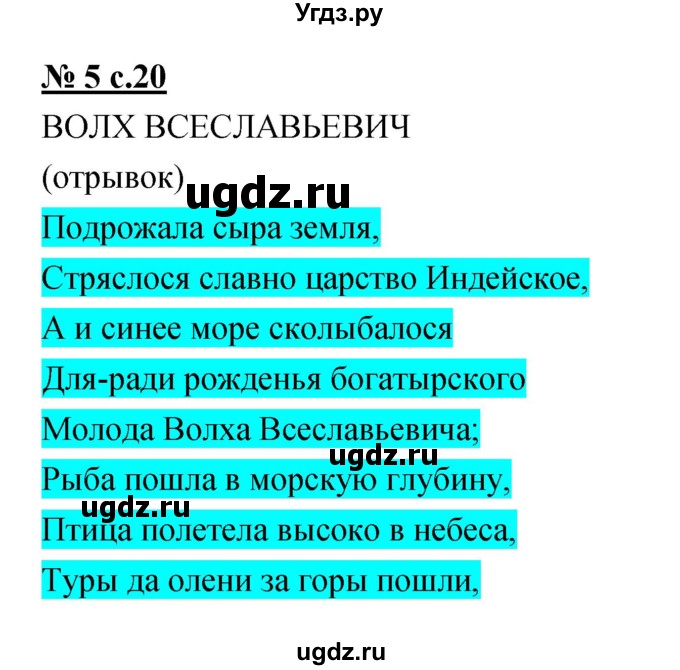 Угдз.ру

№ 5 с.20

ВОЛХ ВСЕСЛАВЬЕВИЧ

(отрывок)

ugdz.ru

Подрожала сыра земля,

Стряслося славно царство Индейское,

А и синее море сколыбалося

Для-ради рожденья богатырского

Молода Волха Всеславьевича;

ugdz.ru

Рыба пошла в морскую глубину,

ugdz.ru

Птица полетела высоко в небеса,

Туры да олени за горы пошли,

ugdz.ru